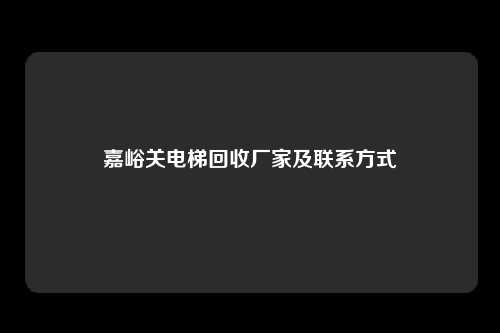 嘉峪关电梯回收厂家及联系方式